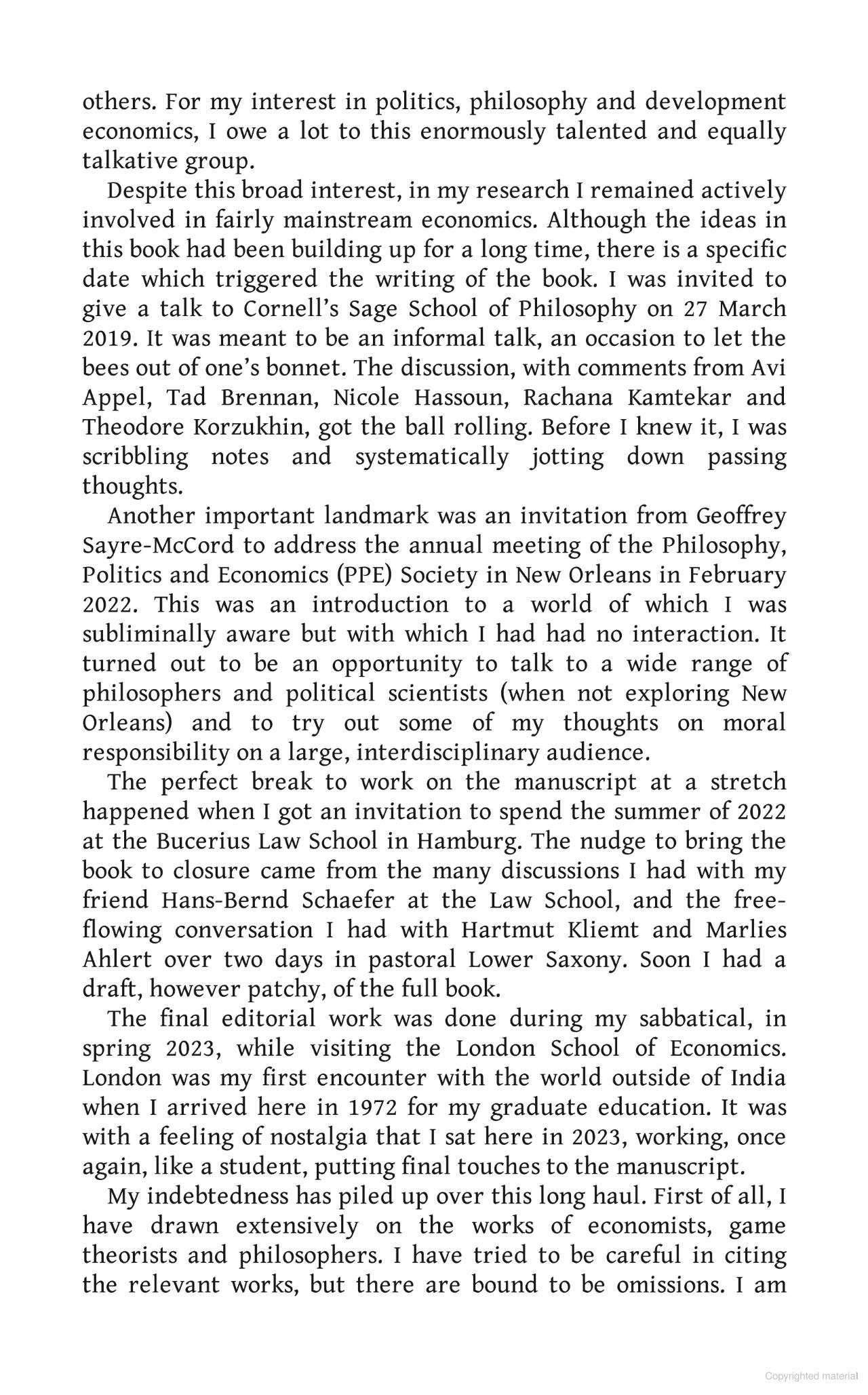 others. For my interest in politics, philosophy and development economics, I owe a lot to this enormously talented and equally talkative group.

Despite this broad interest, in my research I remained actively involved in fairly mainstream economics. Although the ideas in this book had been building up for a long time, there is a specific date which triggered the writing of the book. I was invited to give a talk to Cornell's Sage School of Philosophy on 27 March 2019. It was meant to be an informal talk, an occasion to let the bees out of one's bonnet. The discussion, with comments from Avi Appel, Tad Brennan, Nicole Hassoun, Rachana Kamtekar and Theodore Korzukhin, got the ball rolling. Before I knew it, I was scribbling notes and systematically jotting down passing thoughts.

Another important landmark was an invitation from Geoffrey Sayre-McCord to address the annual meeting of the Philosophy, Politics and Economics (PPE) Society in New Orleans in February 2022. This was an introduction to a world of which I was subliminally aware but with which I had had no interaction. It turned out to be an opportunity to talk to a wide range of philosophers and political scientists (when not exploring New Orleans) and to try out some of my thoughts on moral responsibility on a large, interdisciplinary audience.

The perfect break to work on the manuscript at a stretch happened when I got an invitation to spend the summer of 2022 at the Bucerius Law School in Hamburg. The nudge to bring the book to closure came from the many discussions I had with my friend Hans-Bernd Schaefer at the Law School, and the free-flowing conversation I had with Hartmut Kliemt and Marlies Ahlert over two days in pastoral Lower Saxony. Soon I had a draft, however patchy, of the full book.

The final editorial work was done during my sabbatical, in spring 2023, while visiting the London School of Economics. London was my first encounter with the world outside of India when I arrived here in 1972 for my graduate education. It was with a feeling of nostalgia that I sat here in 2023, working, once again, like a student, putting final touches to the manuscript.

My indebtedness has piled up over this long haul. First of all, I have drawn extensively on the works of economists, game theorists and philosophers. I have tried to be careful in citing the relevant works, but there are bound to be omissions. I am

Copyrighted material